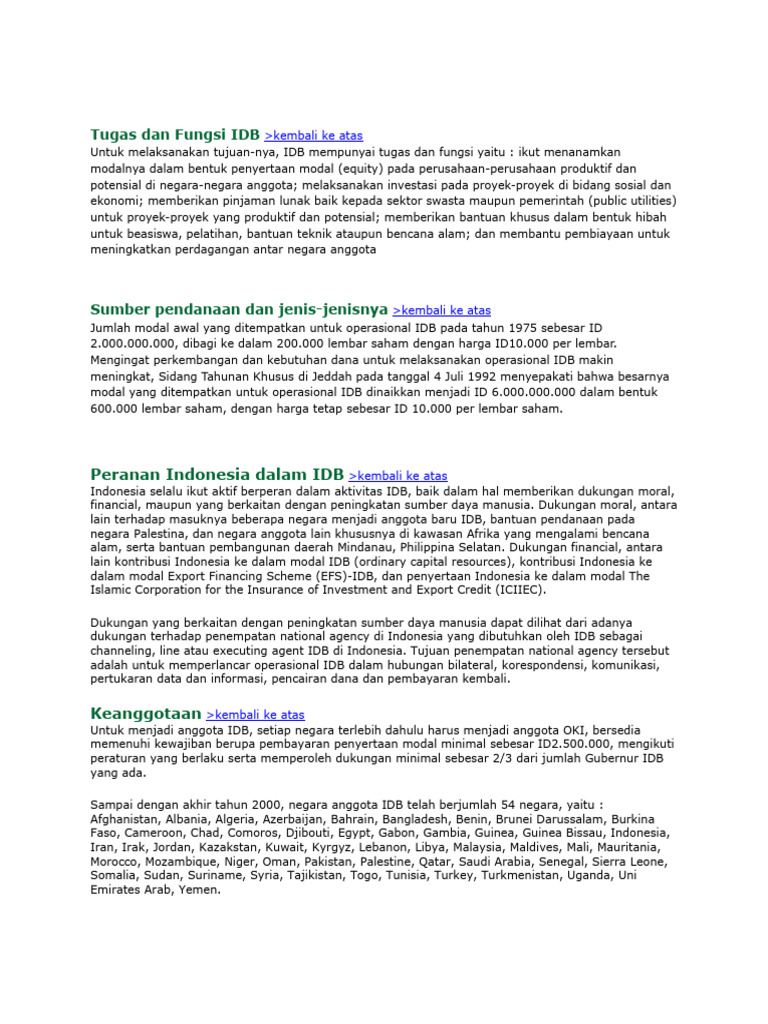 Tugas dan Fungsi IDB >kembali ke atas
Untuk melaksanakan tujuan-nya, IDB mempunyai tugas dan fungsi yaitu : ikut menanamkan modalnya dalam bentuk penyertaan modal (equity) pada perusahaan-perusahaan produktif dan potensial di negara-negara anggota; melaksanakan investasi pada proyek-proyek di bidang sosial dan ekonomi; memberikan pinjaman lunak baik kepada sektor swasta maupun pemerintah (public utilities) untuk proyek-proyek yang produktif dan potensial; memberikan bantuan khusus dalam bentuk hibah untuk beasiswa, pelatihan, bantuan teknik ataupun bencana alam; dan membantu pembiayaan untuk meningkatkan perdagangan antar negara anggota

Sumber pendanaan dan jenis-jenisnya >kembali ke atas
Jumlah modal awal yang ditempatkan untuk operasional IDB pada tahun 1975 sebesar ID 2.000.000.000, dibagi ke dalam 200.000 lembar saham dengan harga ID10.000 per lembar. Mengingat perkembangan dan kebutuhan dana untuk melaksanakan operasional IDB makin meningkat, Sidang Tahunan Khusus di Jeddah pada tanggal 4 Juli 1992 menyepakati bahwa besarnya modal yang ditempatkan untuk operasional IDB dinaikkan menjadi ID 6.000.000.000 dalam bentuk 600.000 lembar saham, dengan harga tetap sebesar ID 10.000 per lembar saham.

Peranan Indonesia dalam IDB >kembali ke atas
Indonesia selalu ikut aktif berperan dalam aktivitas IDB, baik dalam hal memberikan dukungan moral, financial, maupun yang berkaitan dengan peningkatan sumber daya manusia. Dukungan moral, antara lain terhadap masuknya beberapa negara menjadi anggota baru IDB, bantuan pendanaan pada negara Palestina, dan negara anggota lain khususnya di kawasan Afrika yang mengalami bencana alam, serta bantuan pembangunan daerah Mindanau, Philippina Selatan. Dukungan financial, antara lain kontribusi Indonesia ke dalam modal IDB (ordinary capital resources), kontribusi Indonesia ke dalam modal Export Financing Scheme (EFS)-IDB, dan penyertaan Indonesia ke dalam modal The Islamic Corporation for the Insurance of Investment and Export Credit (ICIIEC).

Dukungan yang berkaitan dengan peningkatan sumber daya manusia dapat dilihat dari adanya dukungan terhadap penempatan national agency di Indonesia yang dibutuhkan oleh IDB sebagai channeling, line atau executing agent IDB di Indonesia. Tujuan penempatan national agency tersebut adalah untuk memperlancar operasional IDB dalam hubungan bilateral, korespondensi, komunikasi, pertukaran data dan informasi, pencairan dana dan pembayaran kembali.

Keanggotaan >kembali ke atas
Untuk menjadi anggota IDB, setiap negara terlebih dahulu harus menjadi anggota OKI, bersedia memenuhi kewajiban berupa pembayaran penyertaan modal minimal sebesar ID2.500.000, mengikuti peraturan yang berlaku serta memperoleh dukungan minimal sebesar 2/3 dari jumlah Gubernur IDB yang ada.

Sampai dengan akhir tahun 2000, negara anggota IDB telah berjumlah 54 negara, yaitu : Afghanistan, Albania, Algeria, Azerbaijan, Bahrain, Bangladesh, Benin, Brunei Darussalam, Burkina Faso, Cameroon, Chad, Comoros, Djibouti, Egypt, Gabon, Gambia, Guinea, Guinea Bissau, Indonesia, Iran, Irak, Jordan, Kazakstan, Kuwait, Kyrgyz, Lebanon, Libya, Malaysia, Maldives, Mali, Mauritania, Morocco, Mozambique, Niger, Oman, Pakistan, Palestine, Qatar, Saudi Arabia, Senegal, Sierra Leone, Somalia, Sudan, Suriname, Syria, Tajikistan, Togo, Tunisia, Turkey, Turkmenistan, Uganda, Uni Emirates Arab, Yemen.